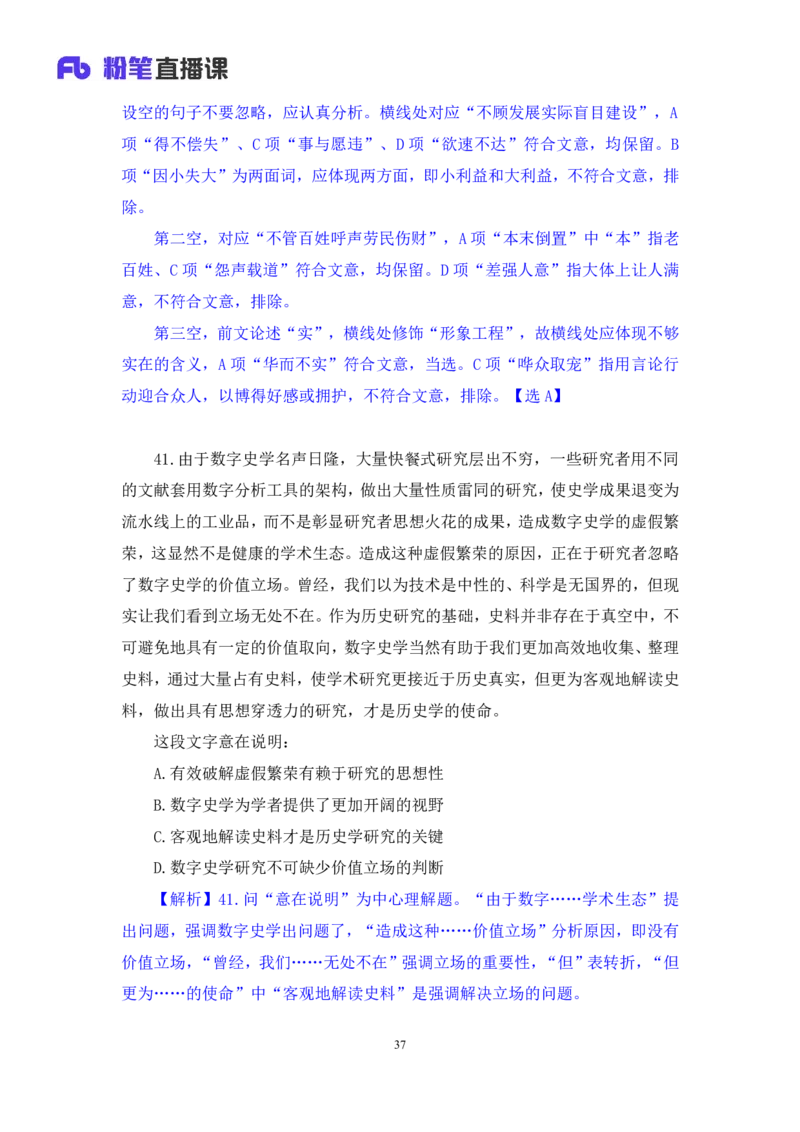 Fb 粉笔直播课

设空的句子不要忽略，应认真分析。横线处对应“不顾发展实际盲目建设”，A项“得不偿失”、C项“事与愿违”、D项“欲速不达”符合文意，均保留。B项“因小失大”为两面词，应体现两方面，即小利益和大利益，不符合文意，排除。

第二空，对应“不管百姓呼声劳民伤财”，A项“本末倒置”中“本”指老百姓、C项“怨声载道”符合文意，均保留。D项“差强人意”指大体上让人满意，不符合文意，排除。

第三空，前文论述“实”，横线处修饰“形象工程”，故横线处应体现不够实在的含义，A项“华而不实”符合文意，当选。C项“哗众取宠”指用言论行动迎合众人，以博得好感或拥护，不符合文意，排除。【选A】

41.由于数字史学名声日隆，大量快餐式研究层出不穷，一些研究者用不同的文献套用数字分析工具的架构，做出大量性质雷同的研究，使史学成果退变为流水线上的工业品，而不是彰显研究者思想火花的成果，造成数字史学的虚假繁荣，这显然不是健康的学术生态。造成这种虚假繁荣的原因，正在于研究者忽略了数字史学的价值立场。曾经，我们以为技术是中性的、科学是无国界的，但现实让我们看到立场无处不在。作为历史研究的基础，史料并非存在于真空中，不可避免地具有一定的价值取向，数字史学当然有助于我们更加高效地收集、整理史料，通过大量占有史料，使学术研究更接近于历史真实，但更为客观地解读史料，做出具有思想穿透力的研究，才是历史学的使命。

这段文字意在说明：

A.有效破解虚假繁荣有赖于研究的思想性

B.数字史学为学者提供了更加开阔的视野

C.客观地解读史料才是历史学研究的关键

D.数字史学研究不可缺少价值立场的判断

【解析】41.问“意在说明”为中心理解题。“由于数字……学术生态”提出问题，强调数字史学出问题了，“造成这种……价值立场”分析原因，即没有价值立场，“曾经，我们……无处不在”强调立场的重要性，“但”表转折，“但更为……的使命”中“客观地解读史料”是强调解决立场的问题。

37